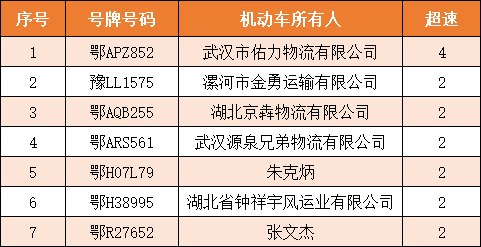 | 序号 | 号牌号码 | 机动车所有人 | 超速 |
|---|---|---|---|
| 1 | 鄂APZ852 | 武汉市佑力物流有限公司 | 4 |
| 2 | 豫LL1575 | 漯河市金勇运输有限公司 | 2 |
| 3 | 鄂AQB255 | 湖北京犇物流有限公司 | 2 |
| 4 | 鄂ARS561 | 武汉源泉兄弟物流有限公司 | 2 |
| 5 | 鄂H07L79 | 朱克炳 | 2 |
| 6 | 鄂H38995 | 湖北省钟祥宇风运业有限公司 | 2 |
| 7 | 鄂R27652 | 张文杰 | 2 |